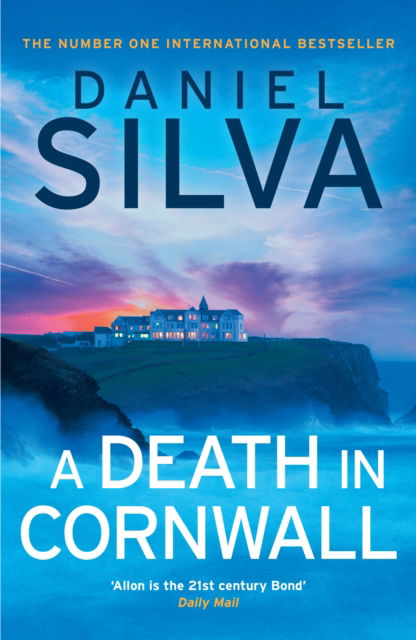 THE NUMBER ONE INTERNATIONAL BESTSELLER

DANIEL SILVA

A DEATH IN CORNWALL

'Allon is the 21st century Bond'
Daily Mail